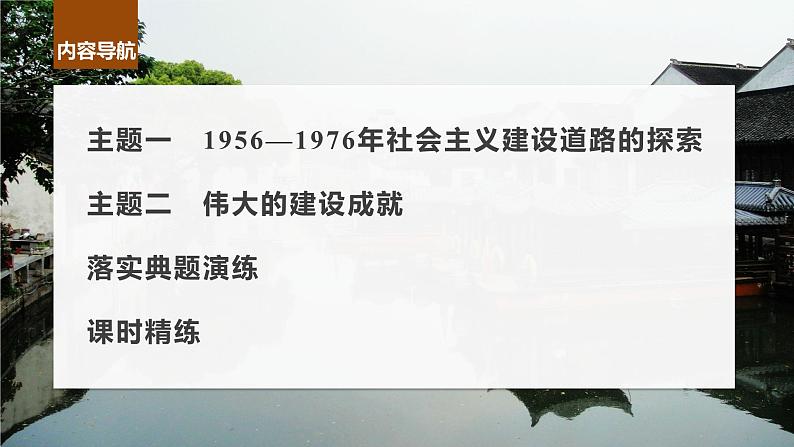 内容导航

主题一　1956—1976年社会主义建设道路的探索

主题二　伟大的建设成就

落实典题演练

课时精练